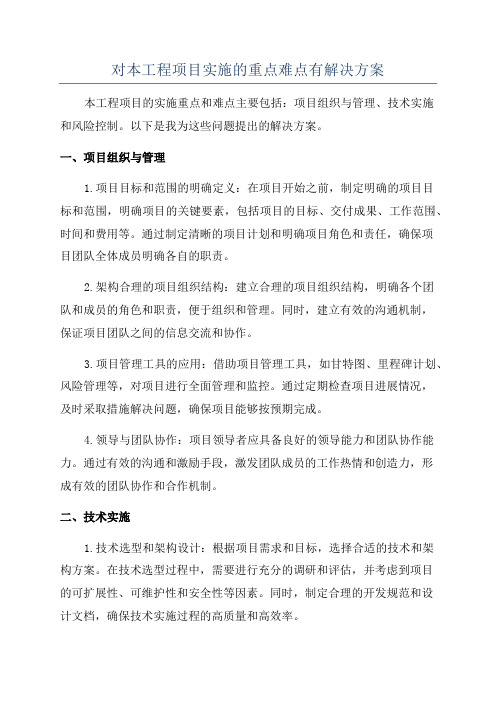 对本工程项目实施的重点难点有解决方案

本工程项目的实施重点和难点主要包括：项目组织与管理、技术实施和风险控制。以下是我为这些问题提出的解决方案。

一、项目组织与管理

1.项目目标和范围的明确定义：在项目开始之前，制定明确的项目目标和范围，明确项目的关键要素，包括项目的目标、交付成果、工作范围、时间和费用等。通过制定清晰的项目计划和明确项目角色和责任，确保项目团队全体成员明确各自的职责。

2.架构合理的项目组织结构：建立合理的项目组织结构，明确各个团队和成员的角色和职责，便于组织和管理。同时，建立有效的沟通机制，保证项目团队之间的信息交流和协作。

3.项目管理工具的应用：借助项目管理工具，如甘特图、里程碑计划、风险管理等，对项目进行全面管理和监控。通过定期检查项目进展情况，及时采取措施解决问题，确保项目能够按预期完成。

4.领导与团队协作：项目领导者应具备良好的领导能力和团队协作能力。通过有效的沟通和激励手段，激发团队成员的工作热情和创造力，形成有效的团队协作和合作机制。

二、技术实施

1.技术选型和架构设计：根据项目需求和目标，选择合适的技术和架构方案。在技术选型过程中，需要进行充分的调研和评估，并考虑到项目的可扩展性、可维护性和安全性等因素。同时，制定合理的开发规范和设计文档，确保技术实施过程的高质量和高效率。